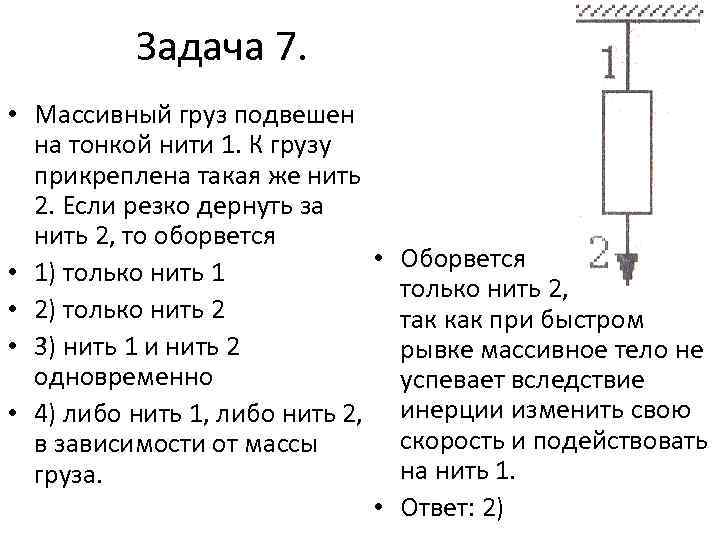 Задача 7.

• Массивный груз подвешен на тонкой нити 1. К грузу прикреплена такая же нить 2. Если резко дернуть за нить 2, то оборвется

• 1) только нить 1

• 2) только нить 2

• 3) нить 1 и нить 2 одновременно

• 4) либо нить 1, либо нить 2, в зависимости от массы груза.

1

2

• Оборвется только нить 2, так как при быстром рывке массивное тело не успевает вследствие инерции изменить свою скорость и подействовать на нить 1.

• Ответ: 2)